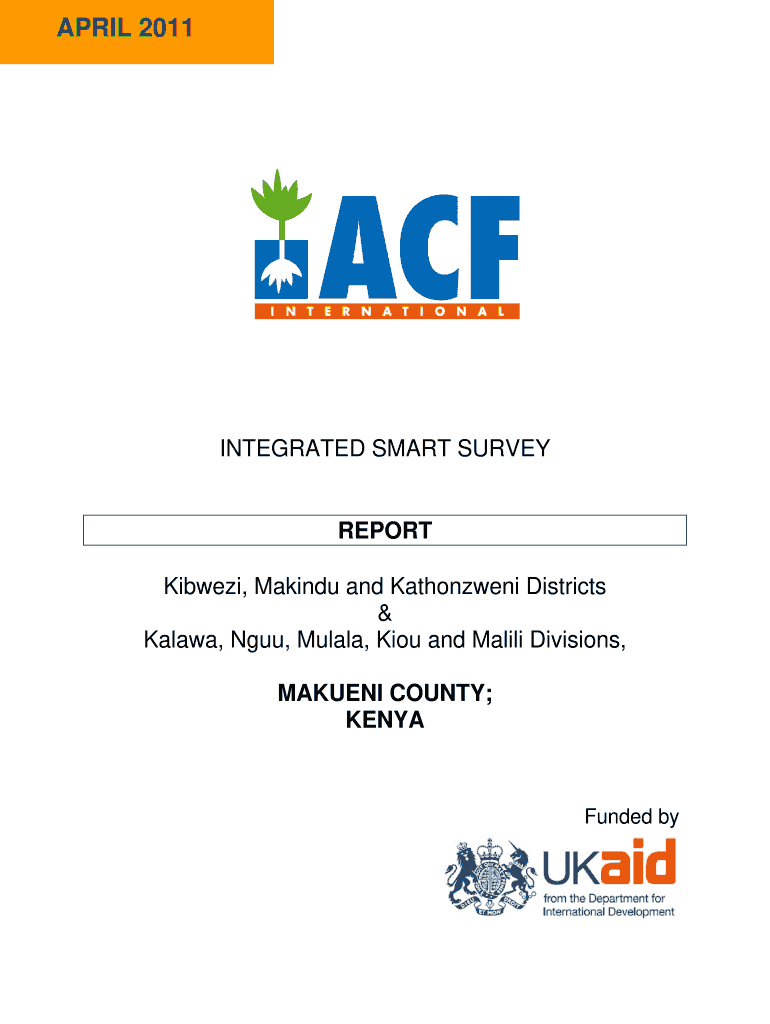 APRIL 2011

ACF

INTERNATIONAL

INTEGRATED SMART SURVEY

REPORT

Kibwezi, Makindu and Kathonzweni Districts
&
Kalawa, Nguu, Mulala, Kiou and Malili Divisions,

MAKUENI COUNTY;
KENYA

Funded by

UKaid
from the Department for International Development